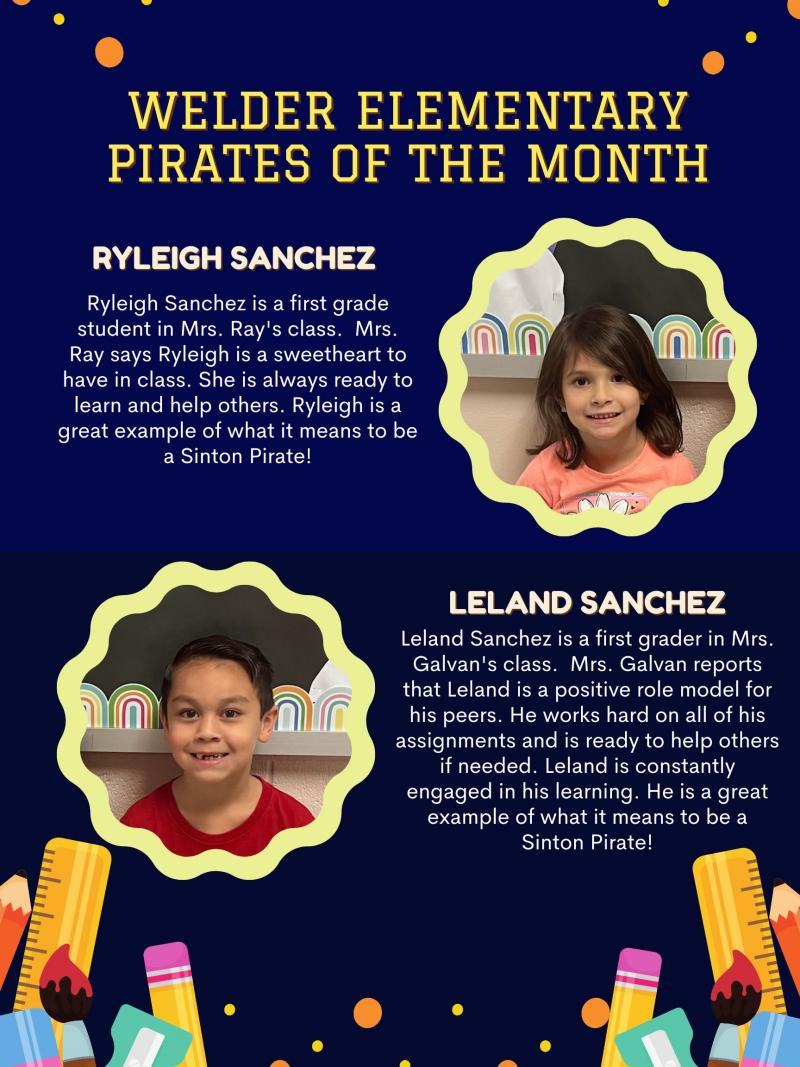 WELDER ELEMENTARY PIRATES OF THE MONTH

RYLEIGH SANCHEZ

Ryleigh Sanchez is a first grade student in Mrs. Ray's class. Mrs. Ray says Ryleigh is a sweetheart to have in class. She is always ready to learn and help others. Ryleigh is a great example of what it means to be a Sinton Pirate!

LELAND SANCHEZ

Leland Sanchez is a first grader in Mrs. Galvan's class. Mrs. Galvan reports that Leland is a positive role model for his peers. He works hard on all of his assignments and is ready to help others if needed. Leland is constantly engaged in his learning. He is a great example of what it means to be a Sinton Pirate!